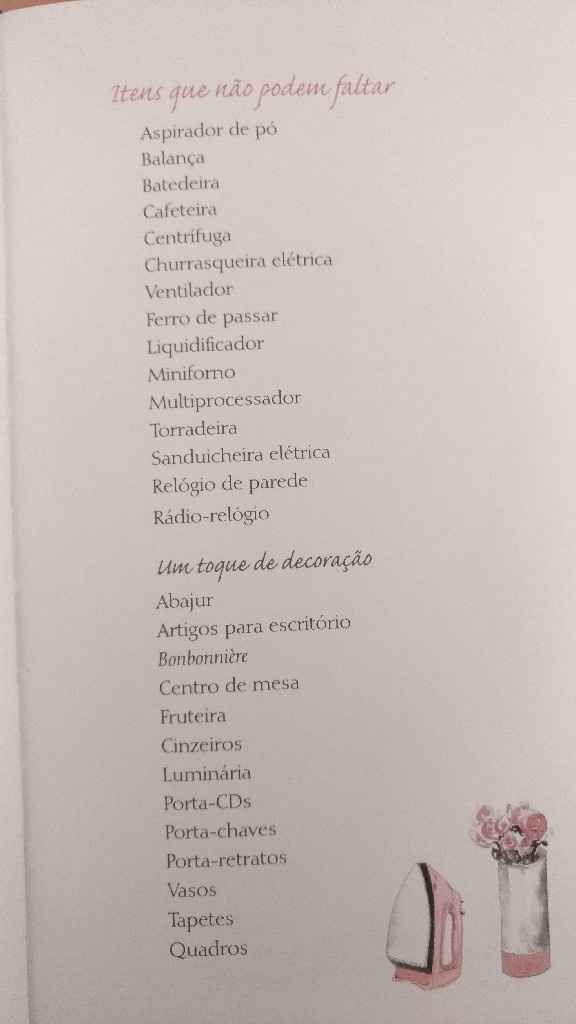 Itens que não podem faltar

Aspirador de pó
Balança
Batedeira
Cafeteira
Centrífuga
Churrasqueira elétrica
Ventilador
Ferro de passar
Liquidificador
Miniforno
Multiprocessador
Torradeira
Sanduicheira elétrica
Relógio de parede
Rádio-relógio

Um toque de decoração

Abajur
Artigos para escritório
Bonbonnière
Centro de mesa
Fruteira
Cinzeiros
Luminária
Porta-CDs
Porta-chaves
Porta-retratos
Vasos
Tapetes
Quadros